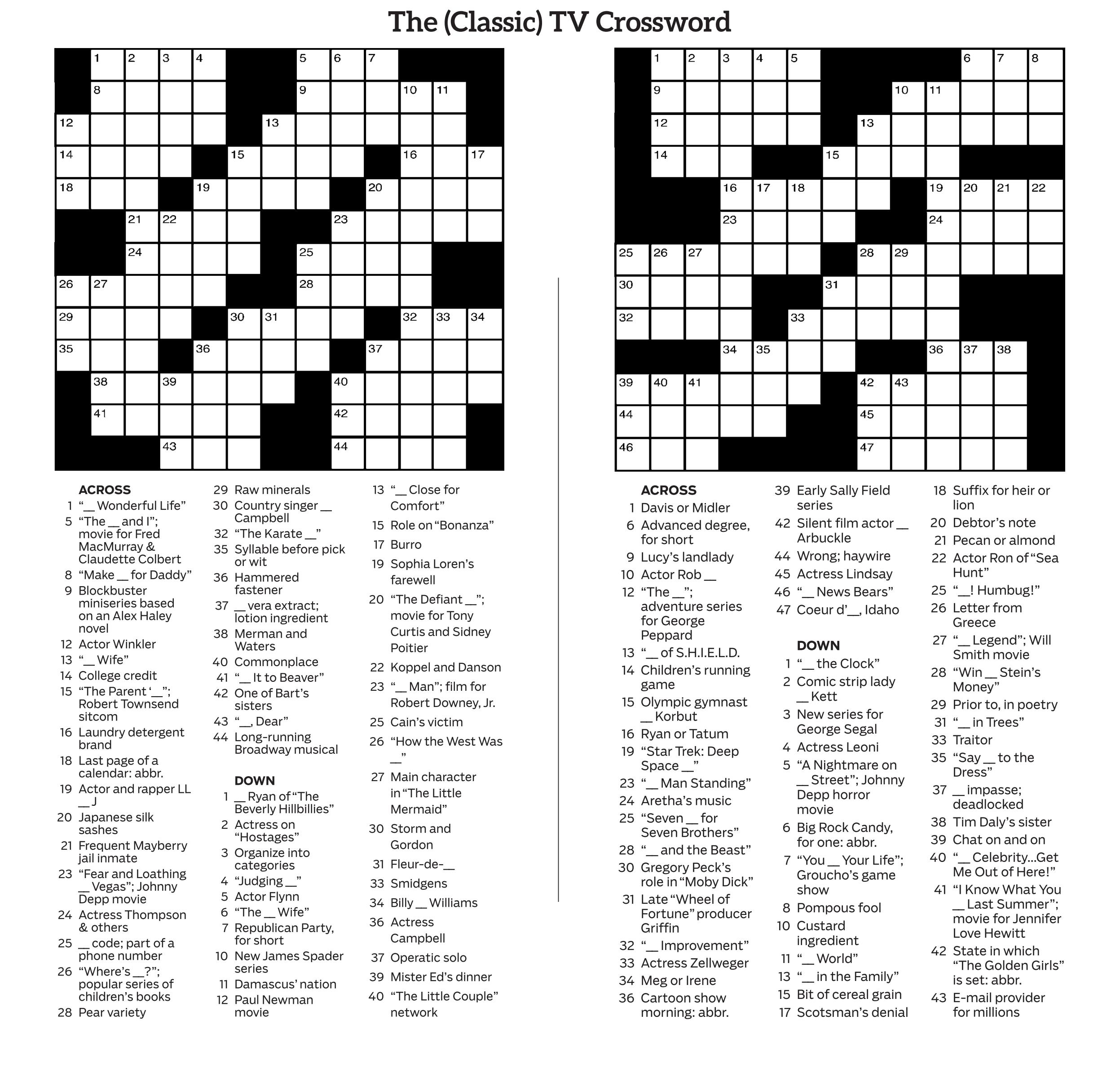 The (Classic) TV Crossword

1 2 3 4 5 6 7 8 9 10 11 12 13 14 15 16 17 18 19 20 21 22 23 24 25 26 27 28 29 30 31 32 33 34 35 36 37 38 39 40 41 42 43 44

ACROSS
1 "__ Wonderful Life"
5 "The __ and I"; movie for Fred MacMurray & Claudette Colbert
8 "Make __ for Daddy"
9 Blockbuster miniseries based on an Alex Haley novel
12 Actor Winkler
13 "__ Wife"
14 College credit
15 "The Parent '__"; Robert Townsend sitcom
16 Laundry detergent brand
18 Last page of a calendar: abbr.
19 Actor and rapper LL __ J
20 Japanese silk sashes
21 Frequent Mayberry jail inmate
23 "Fear and Loathing __ Vegas"; Johnny Depp movie
24 Actress Thompson & others
25 __ code; part of a phone number
26 "Where's __?"; popular series of children's books
28 Pear variety
29 Raw minerals
30 Country singer __ Campbell
32 "The Karate __"
35 Syllable before pick or wit
36 Hammered fastener
37 __ vera extract; lotion ingredient
38 Merman and Waters
40 Commonplace
41 "__ It to Beaver"
42 One of Bart's sisters
43 "__, Dear"
44 Long-running Broadway musical

DOWN
1 __ Ryan of "The Beverly Hillbillies"
2 Actress on "Hostages"
3 Organize into categories
4 "Judging __"
5 Actor Flynn
6 "The __ Wife"
7 Republican Party, for short
10 New James Spader series
11 Damascus' nation
12 Paul Newman movie
13 "__ Close for Comfort"
15 Role on "Bonanza"
17 Burro
19 Sophia Loren's farewell
20 "The Defiant __"; movie for Tony Curtis and Sidney Poitier
22 Koppel and Danson
23 "__ Man"; film for Robert Downey, Jr.
25 Cain's victim
26 "How the West Was __"
27 Main character in "The Little Mermaid"
30 Storm and Gordon
31 Fleur-de-__
33 Smidgens
34 Billy __ Williams
36 Actress Campbell
37 Operatic solo
39 Mister Ed's dinner
40 "The Little Couple" network

1 2 3 4 5 6 7 8 9 10 11 12 13 14 15 16 17 18 19 20 21 22 23 24 25 26 27 28 29 30 31 32 33 34 35 36 37 38 39 40 41 42 43 44 45 46 47

ACROSS
1 Davis or Midler
6 Advanced degree, for short
9 Lucy's landlady
10 Actor Rob __
12 "The __"; adventure series for George Peppard
13 "__ of S.H.I.E.L.D.
14 Children's running game
15 Olympic gymnast __ Korbut
16 Ryan or Tatum
19 "Star Trek: Deep Space __"
23 "__ Man Standing"
24 Aretha's music
25 "Seven __ for Seven Brothers"
28 "__ and the Beast"
30 Gregory Peck's role in "Moby Dick"
31 Late "Wheel of Fortune" producer Griffin
32 "__ Improvement"
33 Actress Zellweger
34 Meg or Irene
36 Cartoon show morning: abbr.
39 Early Sally Field series
42 Silent film actor __ Arbuckle
44 Wrong; haywire
45 Actress Lindsay
46 "__ News Bears"
47 Coeur d'__, Idaho

DOWN
1 "__ the Clock"
2 Comic strip lady __ Kett
3 New series for George Segal
4 Actress Leoni
5 "A Nightmare on __ Street"; Johnny Depp horror movie
6 Big Rock Candy, for one: abbr.
7 "You __ Your Life"; Groucho's game show
8 Pompous fool
10 Custard ingredient
11 "__ World"
13 "__ in the Family"
15 Bit of cereal grain
17 Scotsman's denial
18 Suffix for heir or lion
20 Debtor's note
21 Pecan or almond
22 Actor Ron of "Sea Hunt"
25 "__! Humbug!"
26 Letter from Greece
27 "__ Legend"; Will Smith movie
28 "Win __ Stein's Money"
29 Prior to, in poetry
31 "__ in Trees"
33 Traitor
35 "Say __ to the Dress"
37 __ impasse; deadlocked
38 Tim Daly's sister
39 Chat on and on
40 "__ Celebrity...Get Me Out of Here!"
41 "I Know What You __ Last Summer"; movie for Jennifer Love Hewitt
42 State in which "The Golden Girls" is set: abbr.
43 E-mail provider for millions